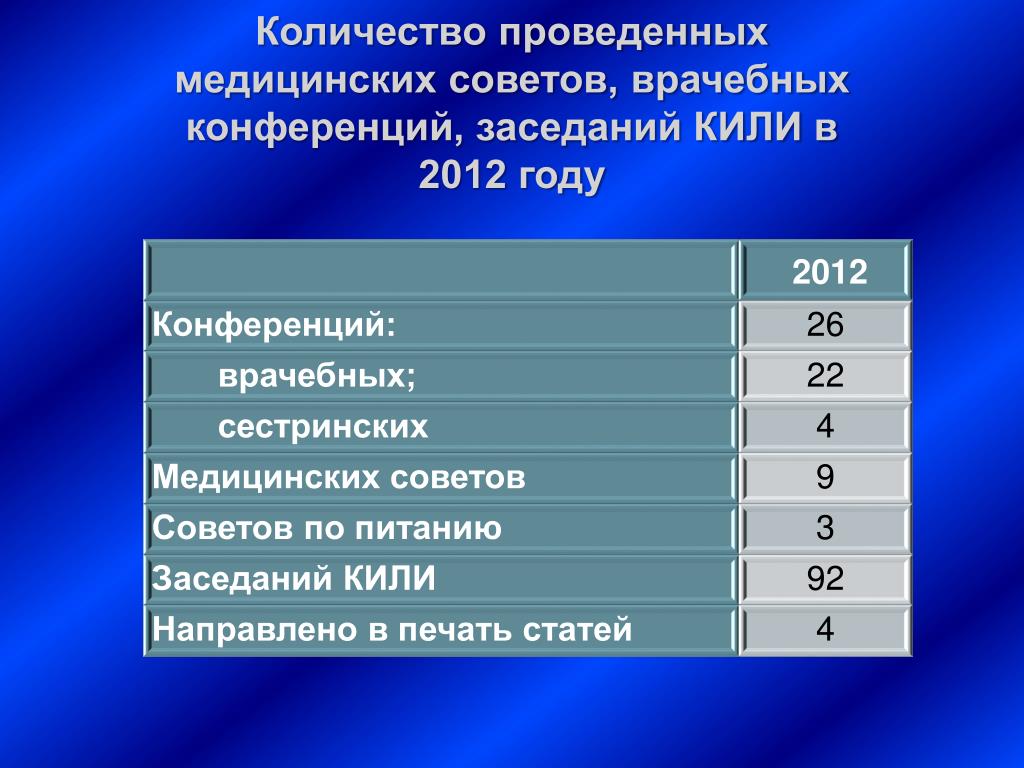 Количество проведенных медицинских советов, врачебных конференций, заседаний КИЛИ в 2012 году

| | 2012 |
|---|---|
| Конференций: | 26 |
| врачебных; | 22 |
| сестринских | 4 |
| Медицинских советов | 9 |
| Советов по питанию | 3 |
| Заседаний КИЛИ | 92 |
| Направлено в печать статей | 4 |